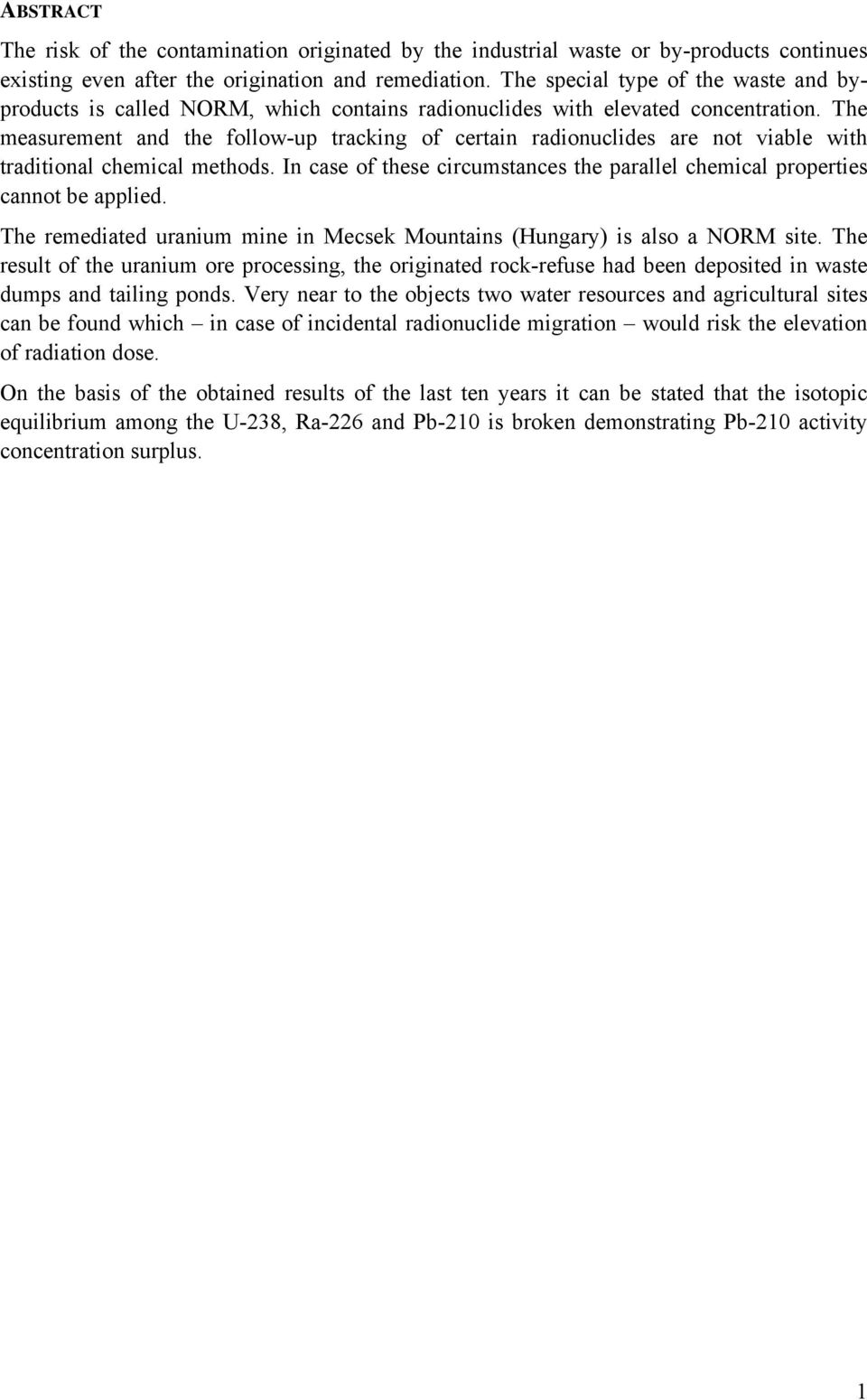 ABSTRACT

The risk of the contamination originated by the industrial waste or by-products continues existing even after the origination and remediation. The special type of the waste and by-products is called NORM, which contains radionuclides with elevated concentration. The measurement and the follow-up tracking of certain radionuclides are not viable with traditional chemical methods. In case of these circumstances the parallel chemical properties cannot be applied.

The remediated uranium mine in Mecsek Mountains (Hungary) is also a NORM site. The result of the uranium ore processing, the originated rock-refuse had been deposited in waste dumps and tailing ponds. Very near to the objects two water resources and agricultural sites can be found which – in case of incidental radionuclide migration – would risk the elevation of radiation dose.

On the basis of the obtained results of the last ten years it can be stated that the isotopic equilibrium among the U-238, Ra-226 and Pb-210 is broken demonstrating Pb-210 activity concentration surplus.

1